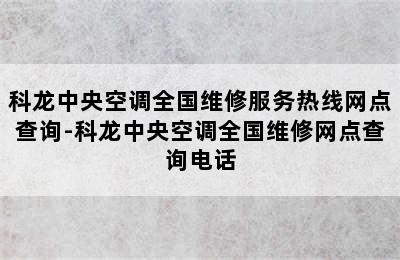 科龙中央空调全国维修服务热线网点查询-科龙中央空调全国维修网点查询电话